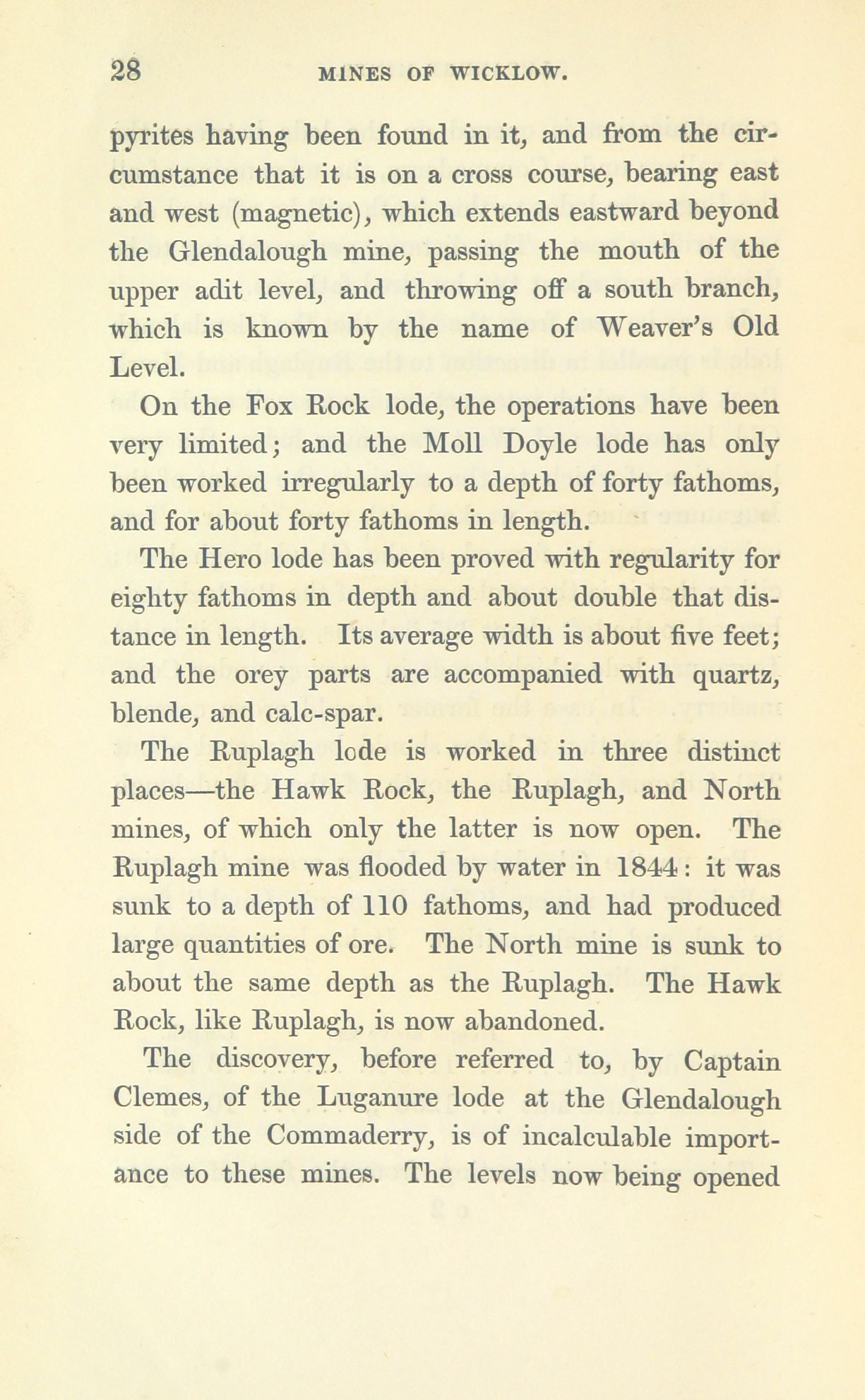 28 MINES OF WICKLOW.

pyrites having been found in it, and from the circumstance that it is on a cross course, bearing east and west (magnetic), which extends eastward beyond the Glendalough mine, passing the mouth of the upper adit level, and throwing off a south branch, which is known by the name of Weaver's Old Level.

On the Fox Rock lode, the operations have been very limited; and the Moll Doyle lode has only been worked irregularly to a depth of forty fathoms, and for about forty fathoms in length.

The Hero lode has been proved with regularity for eighty fathoms in depth and about double that distance in length. Its average width is about five feet; and the orey parts are accompanied with quartz, blende, and calc-spar.

The Ruplagh lode is worked in three distinct places—the Hawk Rock, the Ruplagh, and North mines, of which only the latter is now open. The Ruplagh mine was flooded by water in 1844: it was sunk to a depth of 110 fathoms, and had produced large quantities of ore. The North mine is sunk to about the same depth as the Ruplagh. The Hawk Rock, like Ruplagh, is now abandoned.

The discovery, before referred to, by Captain Clemes, of the Luganure lode at the Glendalough side of the Commaderry, is of incalculable importance to these mines. The levels now being opened